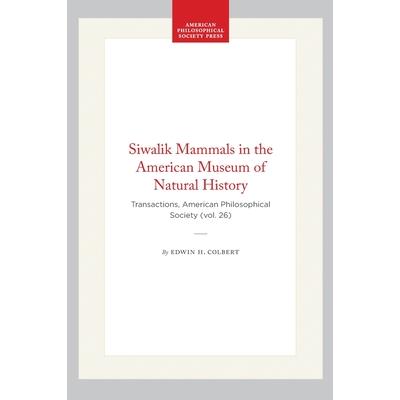 AMERICAN
PHILOSOPHICAL
SOCIETY PRESS

Siwalik Mammals in the American Museum of Natural History

Transactions, American Philosophical Society (vol. 26)

By EDWIN H. COLBERT